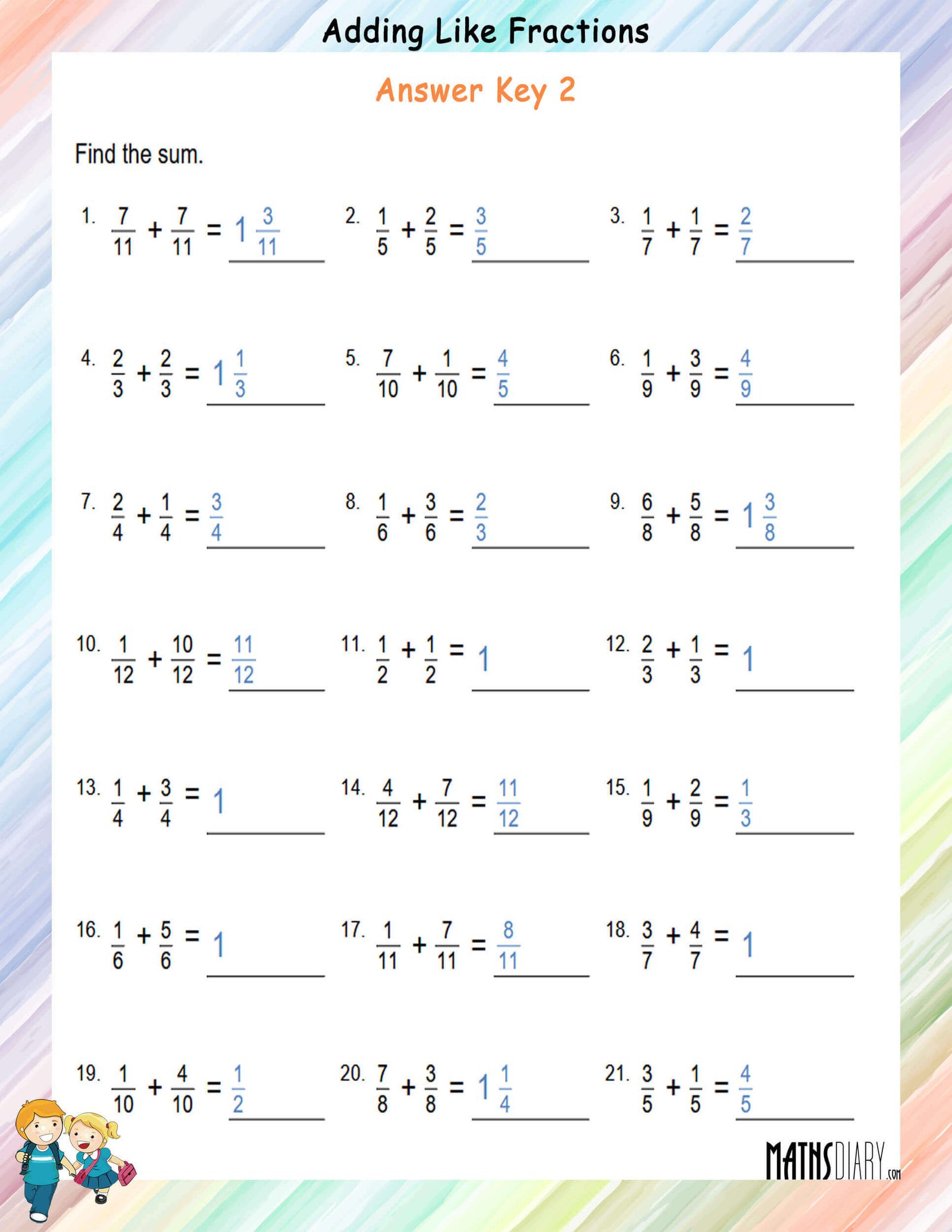 Adding Like Fractions

Answer Key 2

Find the sum.

1. $\frac{7}{11} + \frac{7}{11} = 1\frac{3}{11}$

2. $\frac{1}{5} + \frac{2}{5} = \frac{3}{5}$

3. $\frac{1}{7} + \frac{1}{7} = \frac{2}{7}$

4. $\frac{2}{3} + \frac{2}{3} = 1\frac{1}{3}$

5. $\frac{7}{10} + \frac{1}{10} = \frac{4}{5}$

6. $\frac{1}{9} + \frac{3}{9} = \frac{4}{9}$

7. $\frac{2}{4} + \frac{1}{4} = \frac{3}{4}$

8. $\frac{1}{6} + \frac{3}{6} = \frac{2}{3}$

9. $\frac{6}{8} + \frac{5}{8} = 1\frac{3}{8}$

10. $\frac{1}{12} + \frac{10}{12} = \frac{11}{12}$

11. $\frac{1}{2} + \frac{1}{2} = 1$

12. $\frac{2}{3} + \frac{1}{3} = 1$

13. $\frac{1}{4} + \frac{3}{4} = 1$

14. $\frac{4}{12} + \frac{7}{12} = \frac{11}{12}$

15. $\frac{1}{9} + \frac{2}{9} = \frac{1}{3}$

16. $\frac{1}{6} + \frac{5}{6} = 1$

17. $\frac{1}{11} + \frac{7}{11} = \frac{8}{11}$

18. $\frac{3}{7} + \frac{4}{7} = 1$

19. $\frac{1}{10} + \frac{4}{10} = \frac{1}{2}$

20. $\frac{7}{8} + \frac{3}{8} = 1\frac{1}{4}$

21. $\frac{3}{5} + \frac{1}{5} = \frac{4}{5}$

MATHSDIARY.com